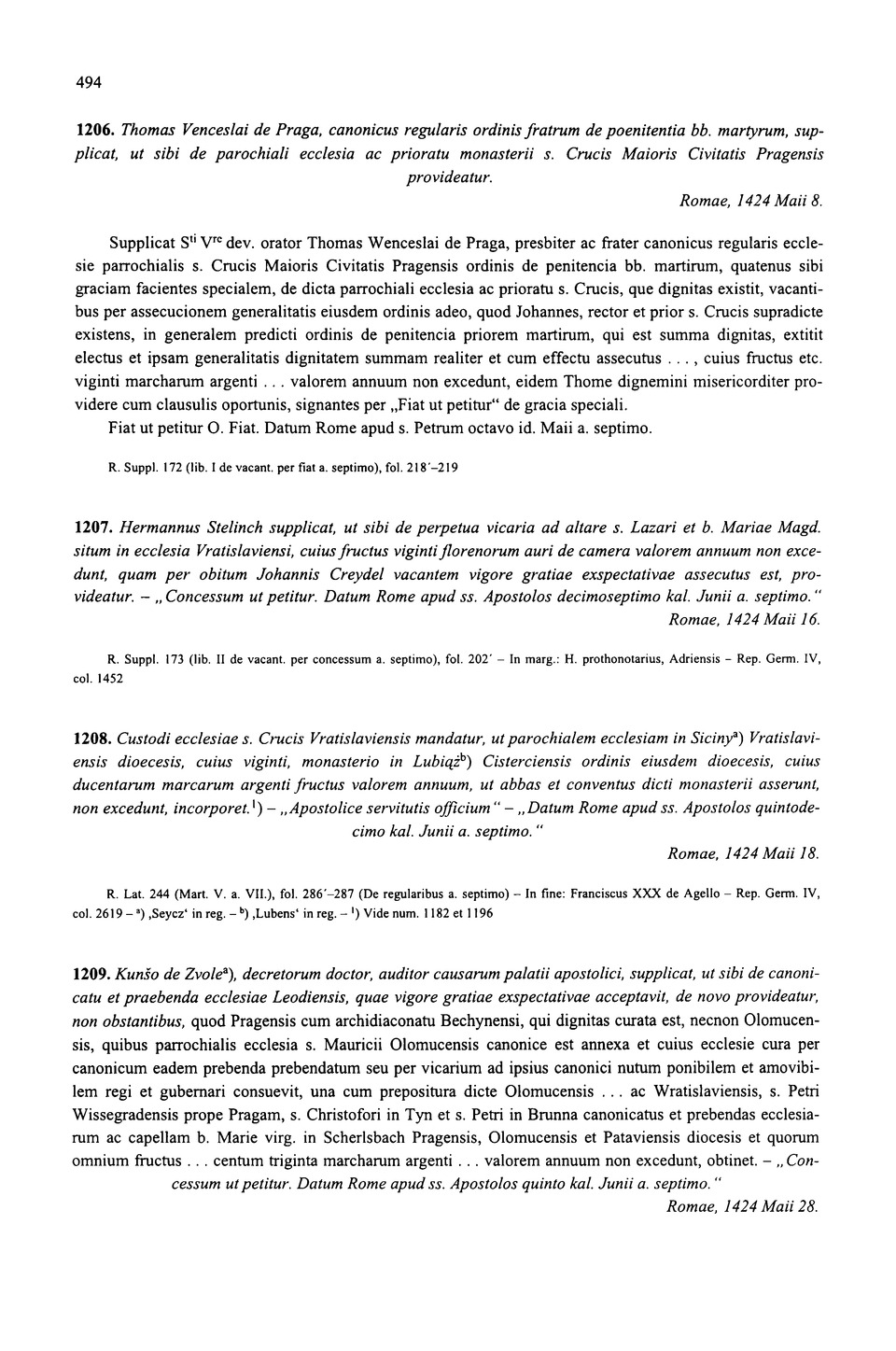 494

1206. Thomas Venceslai de Praga, canonicus regularis ordinis fratrum de poenitentia bb. martyrum, supplicat, ut sibi de parochiali ecclesia ac prioratu monasterii s. Crucis Maioris Civitatis Pragensis provideatur.

Romae, 1424 Maii 8.

Supplicat S$^{ti}$ V$^{re}$ dev. orator Thomas Wenceslai de Praga, presbiter ac frater canonicus regularis ecclesie parrochialis s. Crucis Maioris Civitatis Pragensis ordinis de penitencia bb. martirum, quatenus sibi graciam facientes specialem, de dicta parrochiali ecclesia ac prioratu s. Crucis, que dignitas existit, vacantibus per assecucionem generalitatis eiusdem ordinis adeo, quod Johannes, rector et prior s. Crucis supradicte existens, in generalem predicti ordinis de penitencia priorem martirum, qui est summa dignitas, extitit electus et ipsam generalitatis dignitatem summam realiter et cum effectu assecutus . . . , cuius fructus etc. viginti marcharum argenti . . . valorem annuum non excedunt, eidem Thome dignemini misericorditer providere cum clausulis oportunis, signantes per „Fiat ut petitur" de gracia speciali.

Fiat ut petitur O. Fiat. Datum Rome apud s. Petrum octavo id. Maii a. septimo.

R. Suppl. 172 (lib. I de vacant. per fiat a. septimo), fol. 218'–219

1207. Hermannus Stelinch supplicat, ut sibi de perpetua vicaria ad altare s. Lazari et b. Mariae Magd. situm in ecclesia Vratislaviensi, cuius fructus viginti florenorum auri de camera valorem annuum non excedunt, quam per obitum Johannis Creydel vacantem vigore gratiae exspectativae assecutus est, provideatur. – „Concessum ut petitur. Datum Rome apud ss. Apostolos decimoseptimo kal. Junii a. septimo."

Romae, 1424 Maii 16.

R. Suppl. 173 (lib. II de vacant. per concessum a. septimo), fol. 202' – In marg.: H. prothonotarius, Adriensis – Rep. Germ. IV, col. 1452

1208. Custodi ecclesiae s. Crucis Vratislaviensis mandatur, ut parochialem ecclesiam in Siciny$^{a}$) Vratislaviensis dioecesis, cuius viginti, monasterio in Lubiąż$^{b}$) Cisterciensis ordinis eiusdem dioecesis, cuius ducentarum marcarum argenti fructus valorem annuum, ut abbas et conventus dicti monasterii asserunt, non excedunt, incorporet.$^{1}$) – „Apostolice servitutis officium" – „Datum Rome apud ss. Apostolos quintodecimo kal. Junii a. septimo."

Romae, 1424 Maii 18.

R. Lat. 244 (Mart. V. a. VII.), fol. 286'–287 (De regularibus a. septimo) – In fine: Franciscus XXX de Agello – Rep. Germ. IV, col. 2619 – $^{a}$) ‚Seycz' in reg. – $^{b}$) ‚Lubens' in reg. – $^{1}$) Vide num. 1182 et 1196

1209. Kunšo de Zvole$^{a}$), decretorum doctor, auditor causarum palatii apostolici, supplicat, ut sibi de canonicatu et praebenda ecclesiae Leodiensis, quae vigore gratiae exspectativae acceptavit, de novo provideatur, non obstantibus, quod Pragensis cum archidiaconatu Bechynensi, qui dignitas curata est, necnon Olomucensis, quibus parrochialis ecclesia s. Mauricii Olomucensis canonice est annexa et cuius ecclesie cura per canonicum eadem prebenda prebendatum seu per vicarium ad ipsius canonici nutum ponibilem et amovibilem regi et gubernari consuevit, una cum prepositura dicte Olomucensis . . . ac Wratislaviensis, s. Petri Wissegradensis prope Pragam, s. Christofori in Tyn et s. Petri in Brunna canonicatus et prebendas ecclesiarum ac capellam b. Marie virg. in Scherlsbach Pragensis, Olomucensis et Pataviensis diocesis et quorum omnium fructus . . . centum triginta marcharum argenti . . . valorem annuum non excedunt, obtinet. – „Concessum ut petitur. Datum Rome apud ss. Apostolos quinto kal. Junii a. septimo."

Romae, 1424 Maii 28.